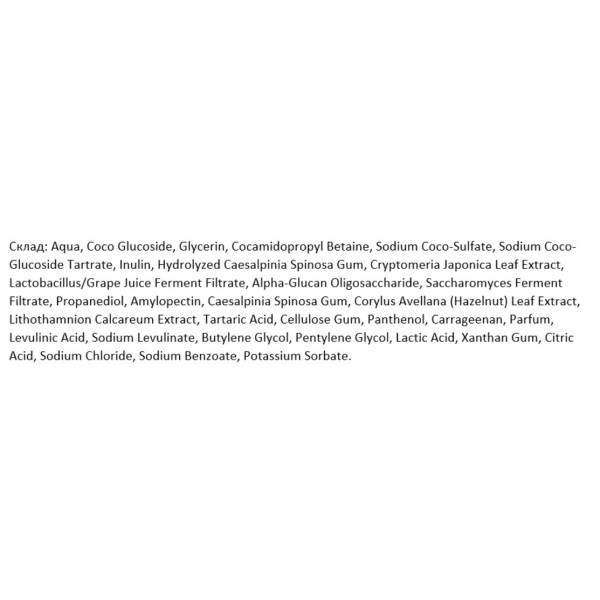 Склад: Aqua, Coco Glucoside, Glycerin, Cocamidopropyl Betaine, Sodium Coco-Sulfate, Sodium Coco-Glucoside Tartrate, Inulin, Hydrolyzed Caesalpinia Spinosa Gum, Cryptomeria Japonica Leaf Extract, Lactobacillus/Grape Juice Ferment Filtrate, Alpha-Glucan Oligosaccharide, Saccharomyces Ferment Filtrate, Propanediol, Amylopectin, Caesalpinia Spinosa Gum, Corylus Avellana (Hazelnut) Leaf Extract, Lithothamnion Calcareum Extract, Tartaric Acid, Cellulose Gum, Panthenol, Carrageenan, Parfum, Levulinic Acid, Sodium Levulinate, Butylene Glycol, Pentylene Glycol, Lactic Acid, Xanthan Gum, Citric Acid, Sodium Chloride, Sodium Benzoate, Potassium Sorbate.